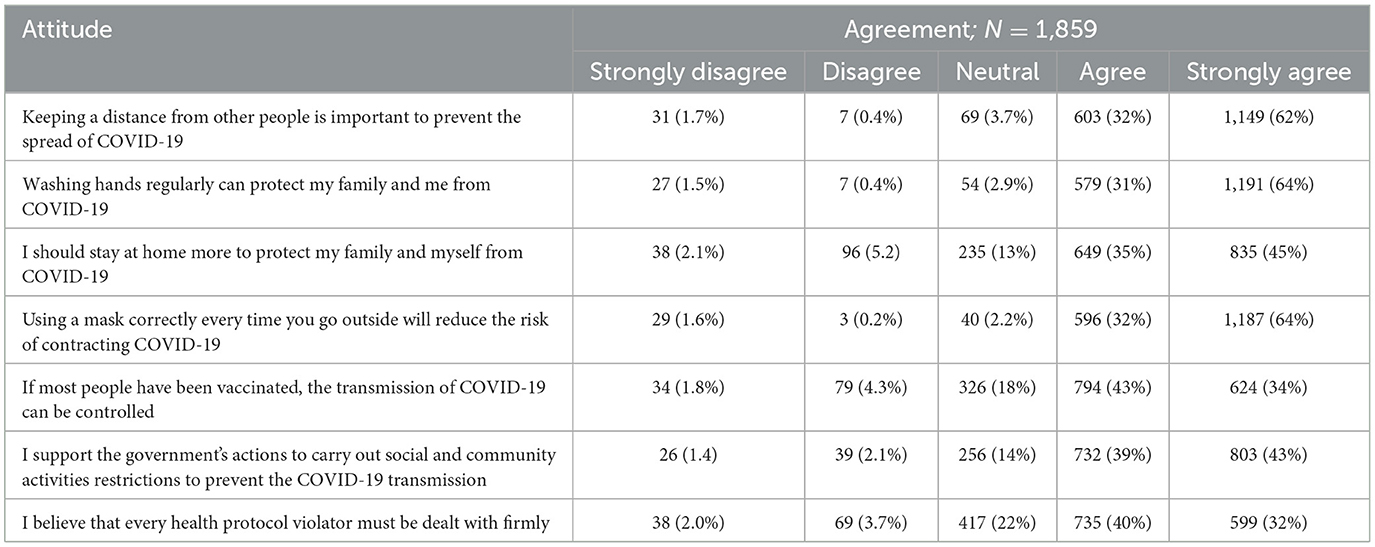 | Attitude | Agreement; $N = 1,859$ | | | | |
|---|---|---|---|---|---|
| | Strongly disagree | Disagree | Neutral | Agree | Strongly agree |
| Keeping a distance from other people is important to prevent the spread of COVID-19 | 31 (1.7%) | 7 (0.4%) | 69 (3.7%) | 603 (32%) | 1,149 (62%) |
| Washing hands regularly can protect my family and me from COVID-19 | 27 (1.5%) | 7 (0.4%) | 54 (2.9%) | 579 (31%) | 1,191 (64%) |
| I should stay at home more to protect my family and myself from COVID-19 | 38 (2.1%) | 96 (5.2) | 235 (13%) | 649 (35%) | 835 (45%) |
| Using a mask correctly every time you go outside will reduce the risk of contracting COVID-19 | 29 (1.6%) | 3 (0.2%) | 40 (2.2%) | 596 (32%) | 1,187 (64%) |
| If most people have been vaccinated, the transmission of COVID-19 can be controlled | 34 (1.8%) | 79 (4.3%) | 326 (18%) | 794 (43%) | 624 (34%) |
| I support the government's actions to carry out social and community activities restrictions to prevent the COVID-19 transmission | 26 (1.4) | 39 (2.1%) | 256 (14%) | 732 (39%) | 803 (43%) |
| I believe that every health protocol violator must be dealt with firmly | 38 (2.0%) | 69 (3.7%) | 417 (22%) | 735 (40%) | 599 (32%) |